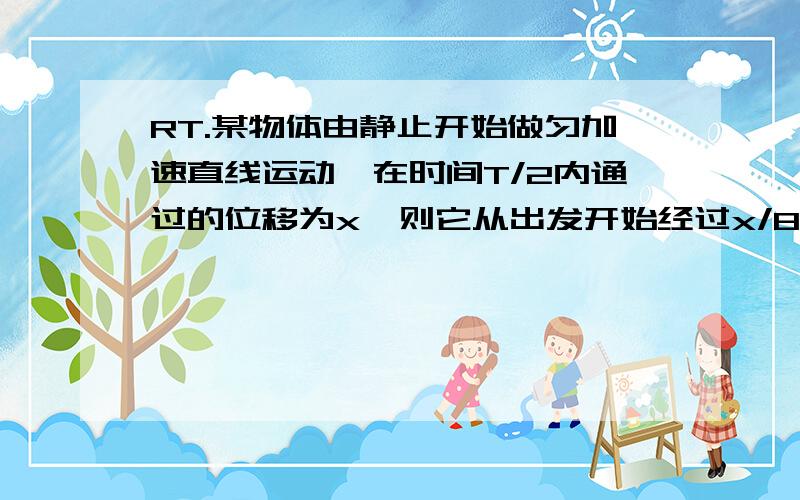 RT.某物体由静止开始做匀加速直线运动,在时间T/2内通过的位移为x,则它从出发开始经过x/8